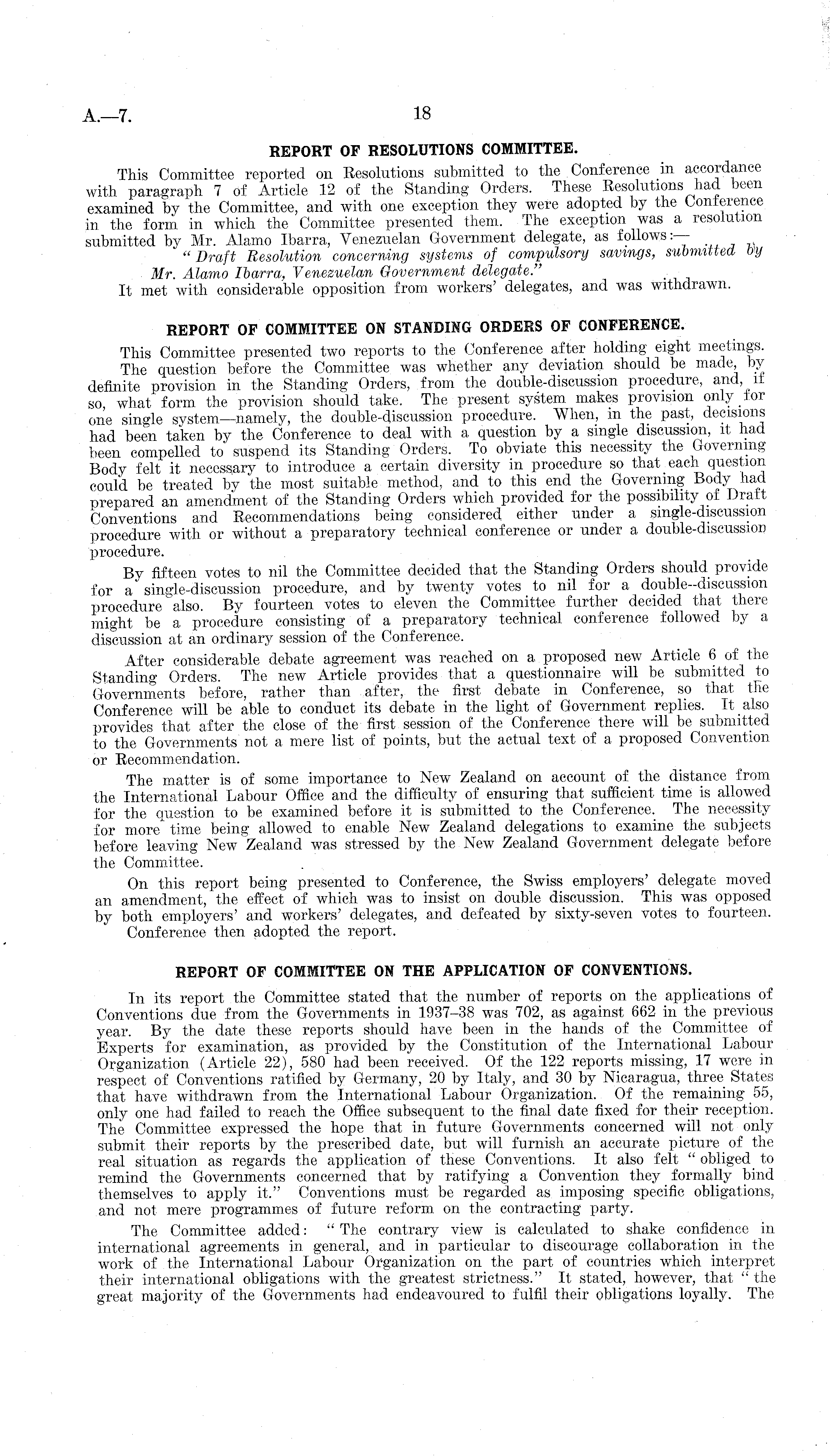 A.—7. 18

REPORT OF RESOLUTIONS COMMITTEE.

This Committee reported on Resolutions submitted to the Conference in accordance with paragraph 7 of Article 12 of the Standing Orders. These Resolutions had been examined by the Committee, and with one exception they were adopted by the Conference in the form in which the Committee presented them. The exception was a resolution submitted by Mr. Alamo Ibarra, Venezuelan Government delegate, as follows:—

"Draft Resolution concerning systems of compulsory savings, submitted by Mr. Alamo Ibarra, Venezuelan Government delegate."

It met with considerable opposition from workers' delegates, and was withdrawn.

REPORT OF COMMITTEE ON STANDING ORDERS OF CONFERENCE.

This Committee presented two reports to the Conference after holding eight meetings.

The question before the Committee was whether any deviation should be made, by definite provision in the Standing Orders, from the double-discussion procedure, and, if so, what form the provision should take. The present system makes provision only for one single system—namely, the double-discussion procedure. When, in the past, decisions had been taken by the Conference to deal with a question by a single discussion, it had been compelled to suspend its Standing Orders. To obviate this necessity the Governing Body felt it necessary to introduce a certain diversity in procedure so that each question could be treated by the most suitable method, and to this end the Governing Body had prepared an amendment of the Standing Orders which provided for the possibility of Draft Conventions and Recommendations being considered either under a single-discussion procedure with or without a preparatory technical conference or under a double-discussion procedure.

By fifteen votes to nil the Committee decided that the Standing Orders should provide for a single-discussion procedure, and by twenty votes to nil for a double--discussion procedure also. By fourteen votes to eleven the Committee further decided that there might be a procedure consisting of a preparatory technical conference followed by a discussion at an ordinary session of the Conference.

After considerable debate agreement was reached on a proposed new Article 6 of the Standing Orders. The new Article provides that a questionnaire will be submitted to Governments before, rather than after, the first debate in Conference, so that the Conference will be able to conduct its debate in the light of Government replies. It also provides that after the close of the first session of the Conference there will be submitted to the Governments not a mere list of points, but the actual text of a proposed Convention or Recommendation.

The matter is of some importance to New Zealand on account of the distance from the International Labour Office and the difficulty of ensuring that sufficient time is allowed for the question to be examined before it is submitted to the Conference. The necessity for more time being allowed to enable New Zealand delegations to examine the subjects before leaving New Zealand was stressed by the New Zealand Government delegate before the Committee.

On this report being presented to Conference, the Swiss employers' delegate moved an amendment, the effect of which was to insist on double discussion. This was opposed by both employers' and workers' delegates, and defeated by sixty-seven votes to fourteen.

Conference then adopted the report.

REPORT OF COMMITTEE ON THE APPLICATION OF CONVENTIONS.

In its report the Committee stated that the number of reports on the applications of Conventions due from the Governments in 1937–38 was 702, as against 662 in the previous year. By the date these reports should have been in the hands of the Committee of Experts for examination, as provided by the Constitution of the International Labour Organization (Article 22), 580 had been received. Of the 122 reports missing, 17 were in respect of Conventions ratified by Germany, 20 by Italy, and 30 by Nicaragua, three States that have withdrawn from the International Labour Organization. Of the remaining 55, only one had failed to reach the Office subsequent to the final date fixed for their reception. The Committee expressed the hope that in future Governments concerned will not only submit their reports by the prescribed date, but will furnish an accurate picture of the real situation as regards the application of these Conventions. It also felt "obliged to remind the Governments concerned that by ratifying a Convention they formally bind themselves to apply it." Conventions must be regarded as imposing specific obligations, and not mere programmes of future reform on the contracting party.

The Committee added: "The contrary view is calculated to shake confidence in international agreements in general, and in particular to discourage collaboration in the work of the International Labour Organization on the part of countries which interpret their international obligations with the greatest strictness." It stated, however, that "the great majority of the Governments had endeavoured to fulfil their obligations loyally. The